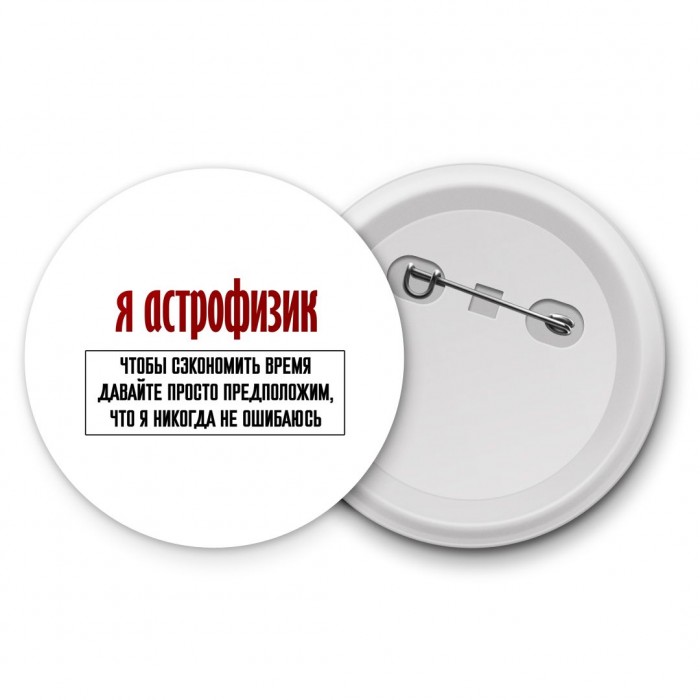 Я АСТРОФИЗИК

ЧТОБЫ СЭКОНОМИТЬ ВРЕМЯ
ДАВАЙТЕ ПРОСТО ПРЕДПОЛОЖИМ,
ЧТО Я НИКОГДА НЕ ОШИБАЮСЬ